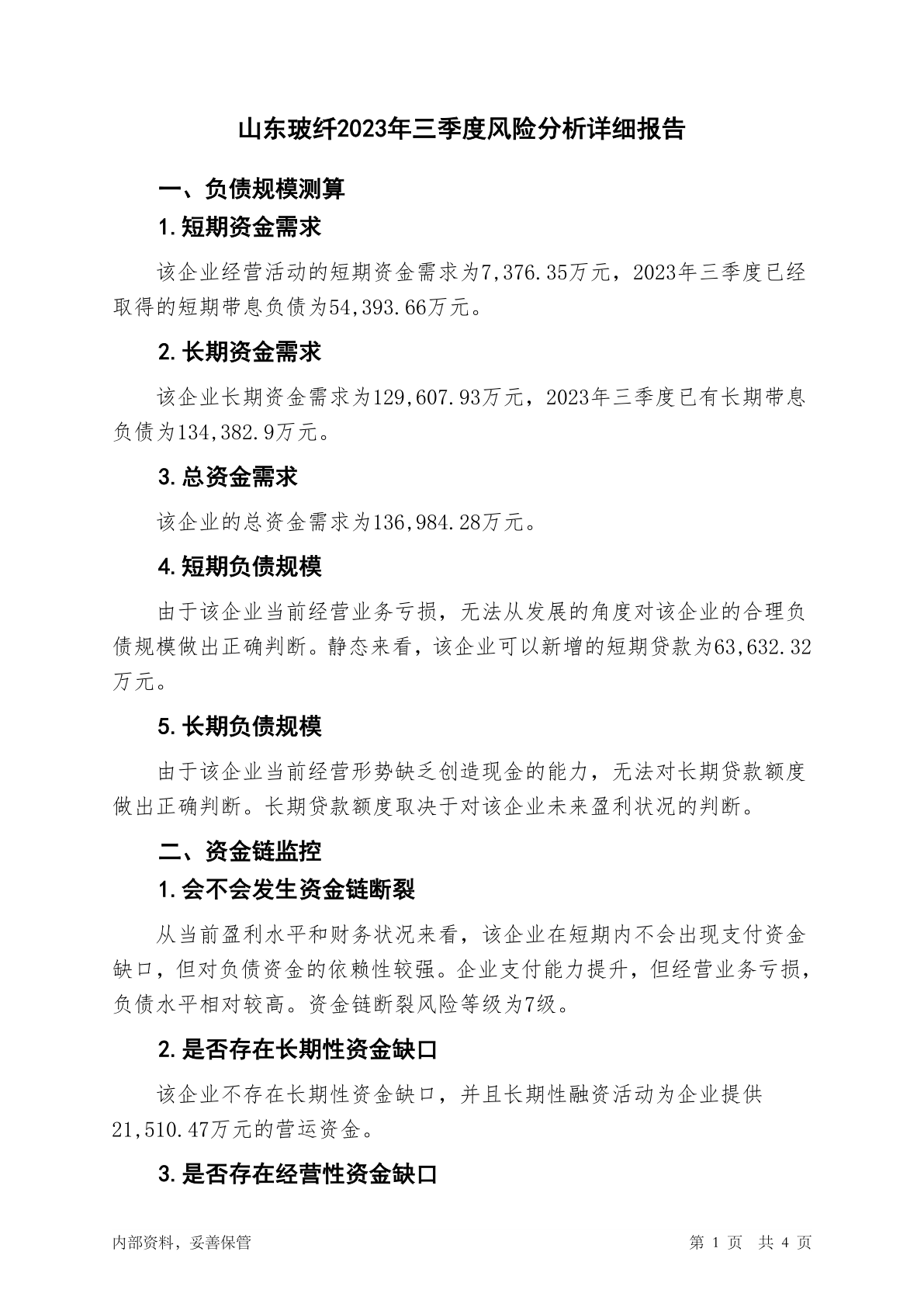 山东玻纤2023年三季度风险分析详细报告

一、负债规模测算

1.短期资金需求

该企业经营活动的短期资金需求为7,376.35万元，2023年三季度已经取得的短期带息负债为54,393.66万元。

2.长期资金需求

该企业长期资金需求为129,607.93万元，2023年三季度已有长期带息负债为134,382.9万元。

3.总资金需求

该企业的总资金需求为136,984.28万元。

4.短期负债规模

由于该企业当前经营业务亏损，无法从发展的角度对该企业的合理负债规模做出正确判断。静态来看，该企业可以新增的短期贷款为63,632.32万元。

5.长期负债规模

由于该企业当前经营形势缺乏创造现金的能力，无法对长期贷款额度做出正确判断。长期贷款额度取决于对该企业未来盈利状况的判断。

二、资金链监控

1.会不会发生资金链断裂

从当前盈利水平和财务状况来看，该企业在短期内不会出现支付资金缺口，但对负债资金的依赖性较强。企业支付能力提升，但经营业务亏损，负债水平相对较高。资金链断裂风险等级为7级。

2.是否存在长期性资金缺口

该企业不存在长期性资金缺口，并且长期性融资活动为企业提供21,510.47万元的营运资金。

3.是否存在经营性资金缺口

内部资料，妥善保管

第 1 页 共 4 页